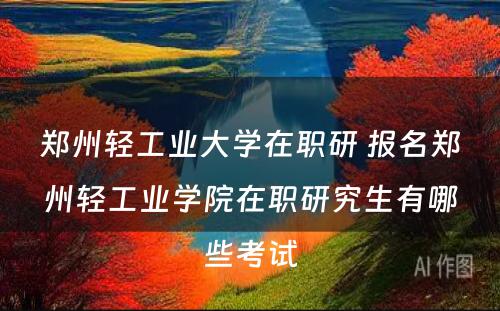 郑州轻工业大学在职研 报名郑州轻工业学院在职研究生有哪些考试

AI 作图